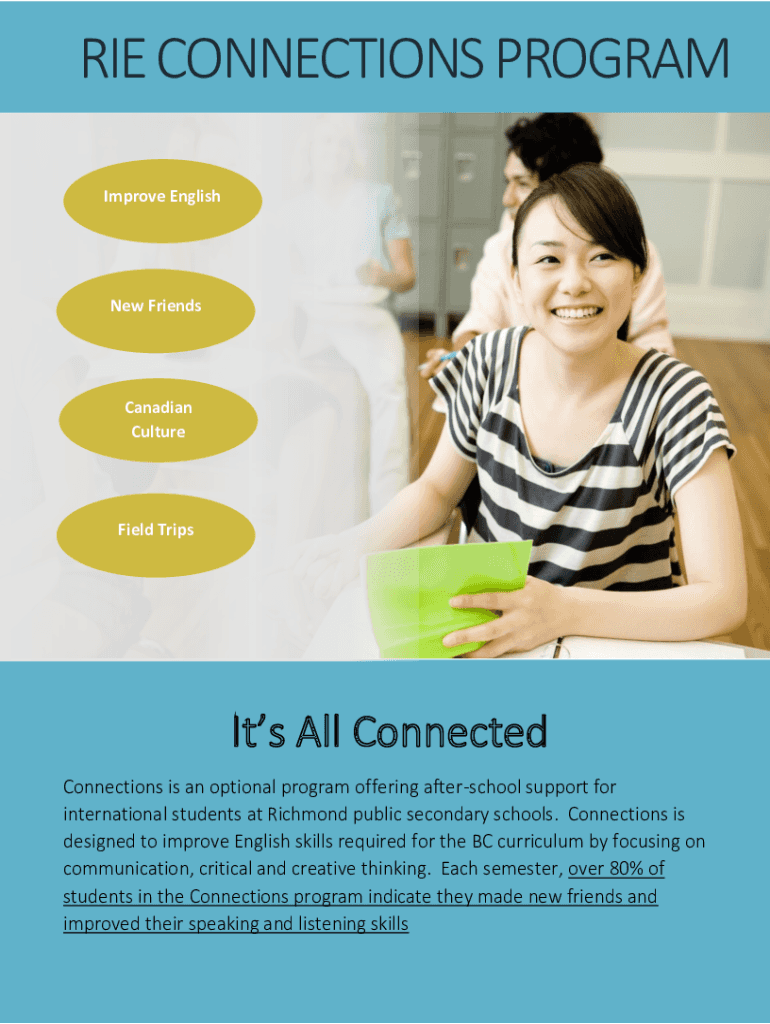 RIE CONNECTIONS PROGRAM

Improve English

New Friends

Canadian Culture

Field Trips

It's All Connected

Connections is an optional program offering after-school support for international students at Richmond public secondary schools. Connections is designed to improve English skills required for the BC curriculum by focusing on communication, critical and creative thinking. Each semester, over 80% of students in the Connections program indicate they made new friends and improved their speaking and listening skills